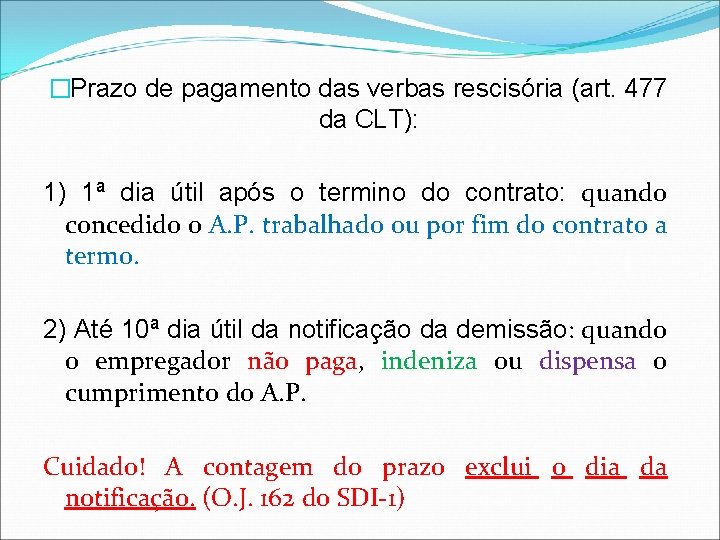 □Prazo de pagamento das verbas rescisória (art. 477 da CLT):

1) 1ª dia útil após o termino do contrato: quando concedido o A.P. trabalhado ou por fim do contrato a termo.

2) Até 10ª dia útil da notificação da demissão: quando o empregador não paga, indeniza ou dispensa o cumprimento do A.P.

Cuidado! A contagem do prazo exclui o dia da notificação. (O.J. 162 do SDI-1)